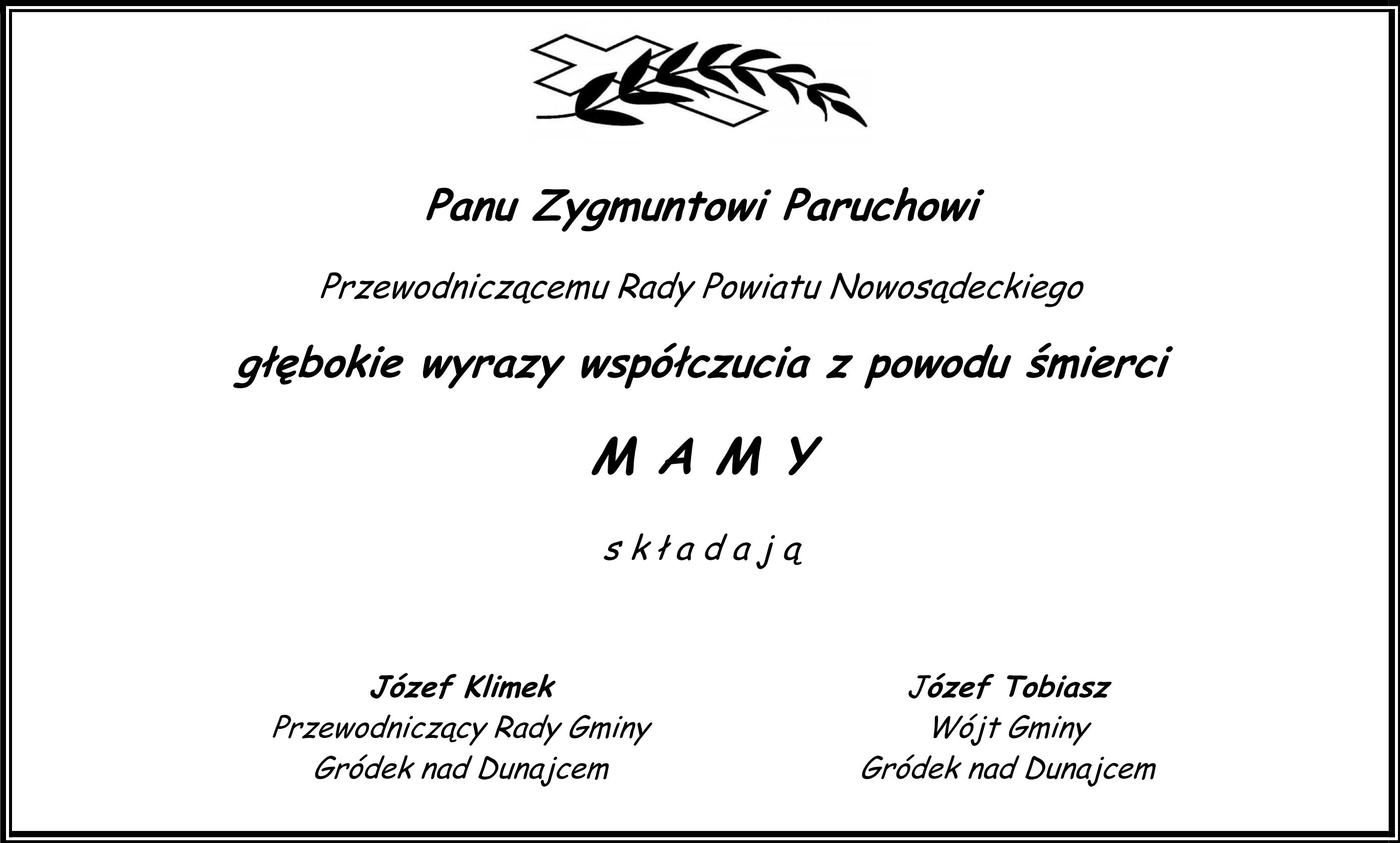 Panu Zygmuntowi Paruchowi

Przewodniczącemu Rady Powiatu Nowosądeckiego

głębokie wyrazy współczucia z powodu śmierci

M A M Y

s k ł a d a j ą

Józef Klimek
Przewodniczący Rady Gminy
Gródek nad Dunajcem

Józef Tobiasz
Wójt Gminy
Gródek nad Dunajcem